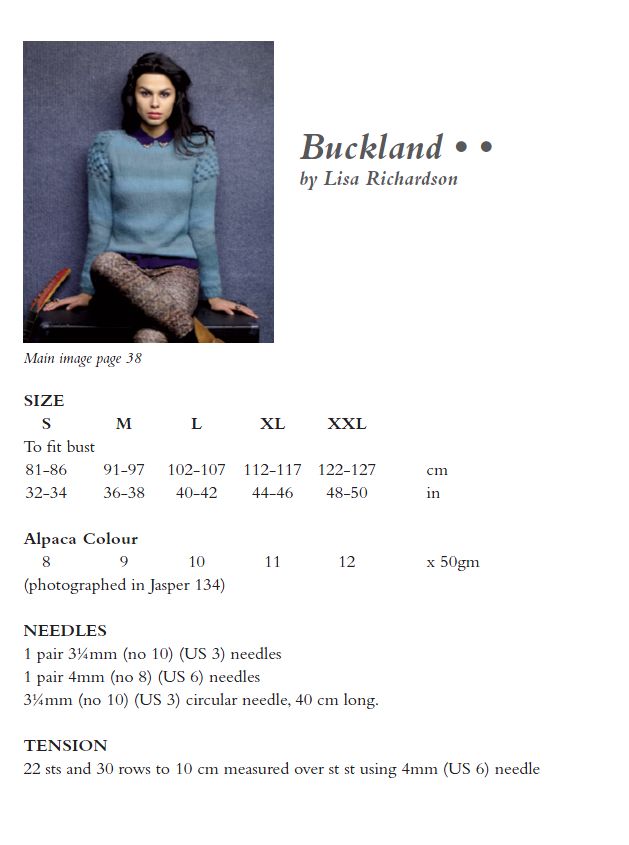 Buckland • •
by Lisa Richardson

Main image page 38

SIZE

| S | M | L | XL | XXL | |
|---|---|---|---|---|---|
| To fit bust | | | | | |
| 81-86 | 91-97 | 102-107 | 112-117 | 122-127 | cm |
| 32-34 | 36-38 | 40-42 | 44-46 | 48-50 | in |

Alpaca Colour

| 8 | 9 | 10 | 11 | 12 | x 50gm |
|---|---|---|---|---|---|

(photographed in Jasper 134)

NEEDLES
1 pair 3¼mm (no 10) (US 3) needles
1 pair 4mm (no 8) (US 6) needles
3¼mm (no 10) (US 3) circular needle, 40 cm long.

TENSION
22 sts and 30 rows to 10 cm measured over st st using 4mm (US 6) needle